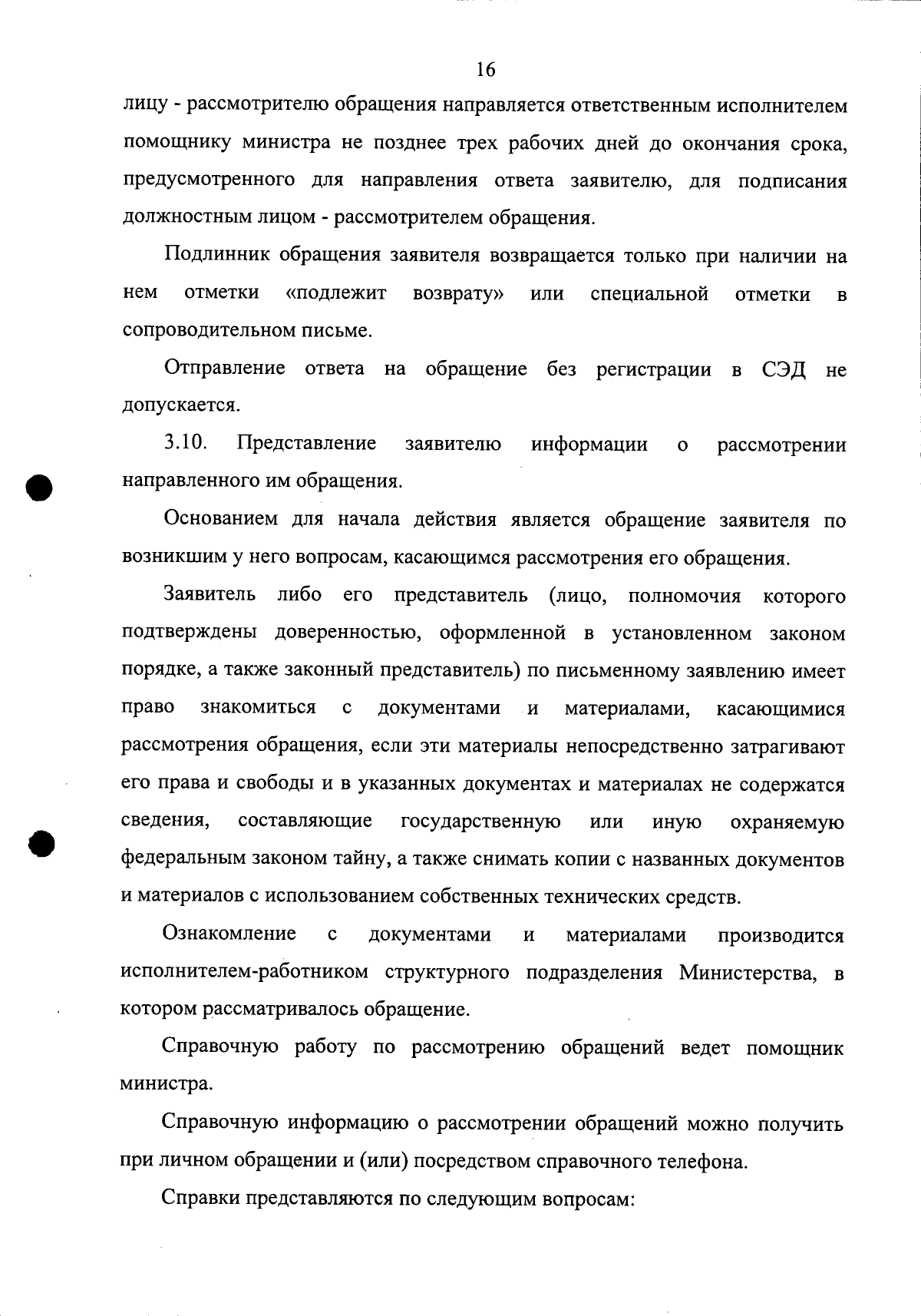 16

лицу - рассмотрителю обращения направляется ответственным исполнителем помощнику министра не позднее трех рабочих дней до окончания срока, предусмотренного для направления ответа заявителю, для подписания должностным лицом - рассмотрителем обращения.

Подлинник обращения заявителя возвращается только при наличии на нем отметки «подлежит возврату» или специальной отметки в сопроводительном письме.

Отправление ответа на обращение без регистрации в СЭД не допускается.

3.10. Представление заявителю информации о рассмотрении направленного им обращения.

Основанием для начала действия является обращение заявителя по возникшим у него вопросам, касающимся рассмотрения его обращения.

Заявитель либо его представитель (лицо, полномочия которого подтверждены доверенностью, оформленной в установленном законом порядке, а также законный представитель) по письменному заявлению имеет право знакомиться с документами и материалами, касающимися рассмотрения обращения, если эти материалы непосредственно затрагивают его права и свободы и в указанных документах и материалах не содержатся сведения, составляющие государственную или иную охраняемую федеральным законом тайну, а также снимать копии с названных документов и материалов с использованием собственных технических средств.

Ознакомление с документами и материалами производится исполнителем-работником структурного подразделения Министерства, в котором рассматривалось обращение.

Справочную работу по рассмотрению обращений ведет помощник министра.

Справочную информацию о рассмотрении обращений можно получить при личном обращении и (или) посредством справочного телефона.

Справки представляются по следующим вопросам: